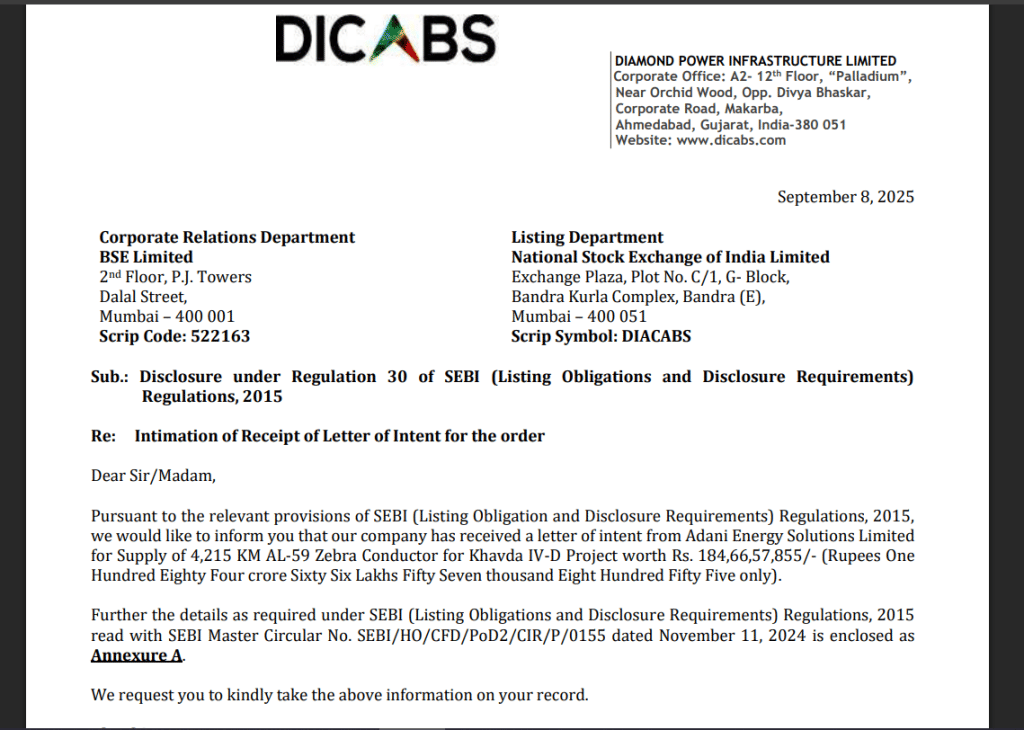 DICABS

DIAMOND POWER INFRASTRUCTURE LIMITED
Corporate Office: A2- 12$^{th}$ Floor, "Palladium",
Near Orchid Wood, Opp. Divya Bhaskar,
Corporate Road, Makarba,
Ahmedabad, Gujarat, India-380 051
Website: www.dicabs.com

September 8, 2025

Corporate Relations Department
BSE Limited
2$^{nd}$ Floor, P.J. Towers
Dalal Street,
Mumbai – 400 001
Scrip Code: 522163

Listing Department
National Stock Exchange of India Limited
Exchange Plaza, Plot No. C/1, G- Block,
Bandra Kurla Complex, Bandra (E),
Mumbai – 400 051
Scrip Symbol: DIACABS

Sub.: Disclosure under Regulation 30 of SEBI (Listing Obligations and Disclosure Requirements) Regulations, 2015

Re: Intimation of Receipt of Letter of Intent for the order

Dear Sir/Madam,

Pursuant to the relevant provisions of SEBI (Listing Obligation and Disclosure Requirements) Regulations, 2015, we would like to inform you that our company has received a letter of intent from Adani Energy Solutions Limited for Supply of 4,215 KM AL-59 Zebra Conductor for Khavda IV-D Project worth Rs. 184,66,57,855/- (Rupees One Hundred Eighty Four crore Sixty Six Lakhs Fifty Seven thousand Eight Hundred Fifty Five only).

Further the details as required under SEBI (Listing Obligations and Disclosure Requirements) Regulations, 2015 read with SEBI Master Circular No. SEBI/HO/CFD/PoD2/CIR/P/0155 dated November 11, 2024 is enclosed as Annexure A.

We request you to kindly take the above information on your record.